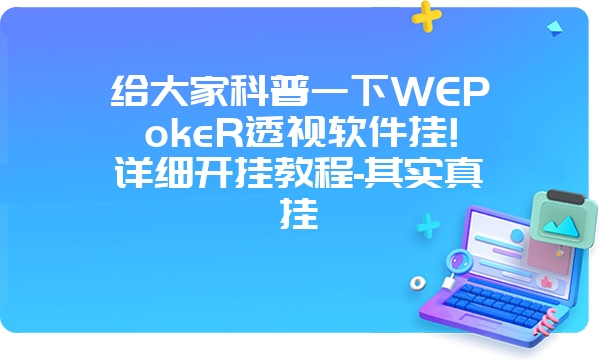 给大家科普一下WEPokeR透视软件挂!详细开挂教程-其实真挂